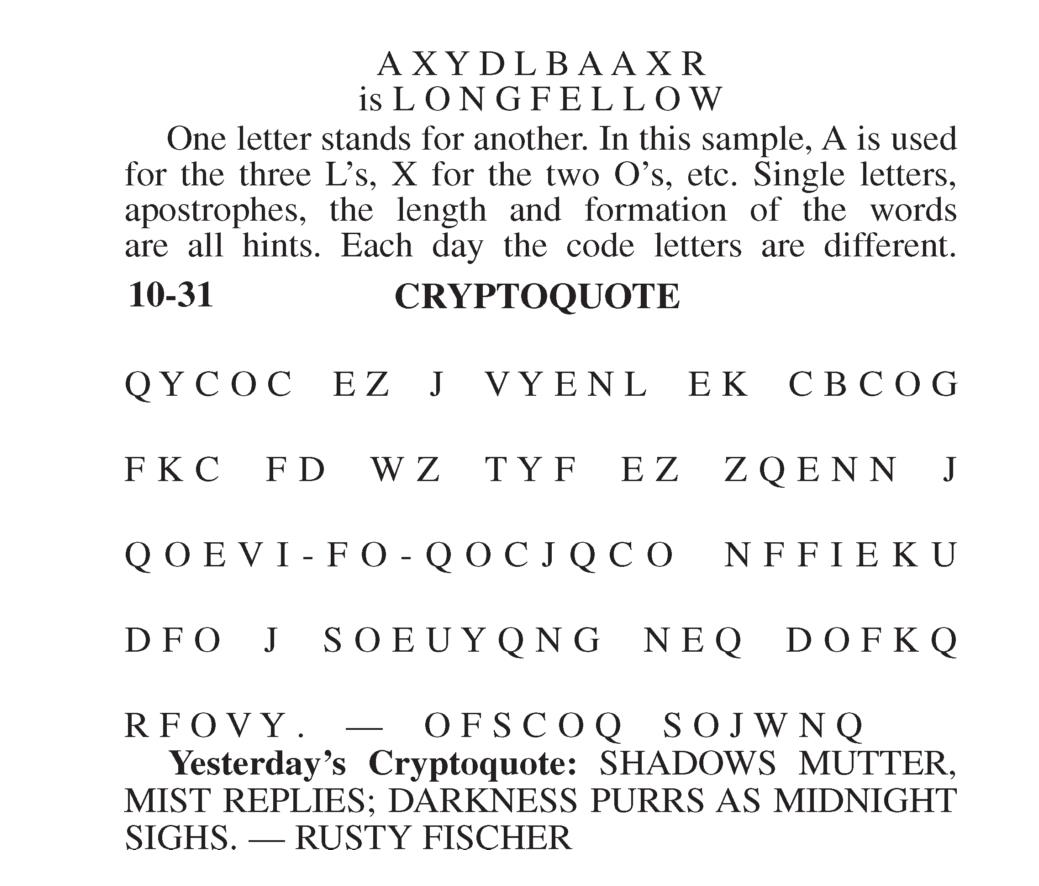 A X Y D L B A A X R
is L O N G F E L L O W

One letter stands for another. In this sample, A is used for the three L's, X for the two O's, etc. Single letters, apostrophes, the length and formation of the words are all hints. Each day the code letters are different.

10-31 CRYPTOQUOTE

Q Y C O C E Z J V Y E N L E K C B C O G

F K C F D W Z T Y F E Z Z Q E N N J

Q O E V I - F O - Q O C J Q C O N F F I E K U

D F O J S O E U Y Q N G N E Q D O F K Q

R F O V Y . — O F S C O Q S O J W N Q

Yesterday's Cryptoquote: SHADOWS MUTTER, MIST REPLIES; DARKNESS PURRS AS MIDNIGHT SIGHS. — RUSTY FISCHER